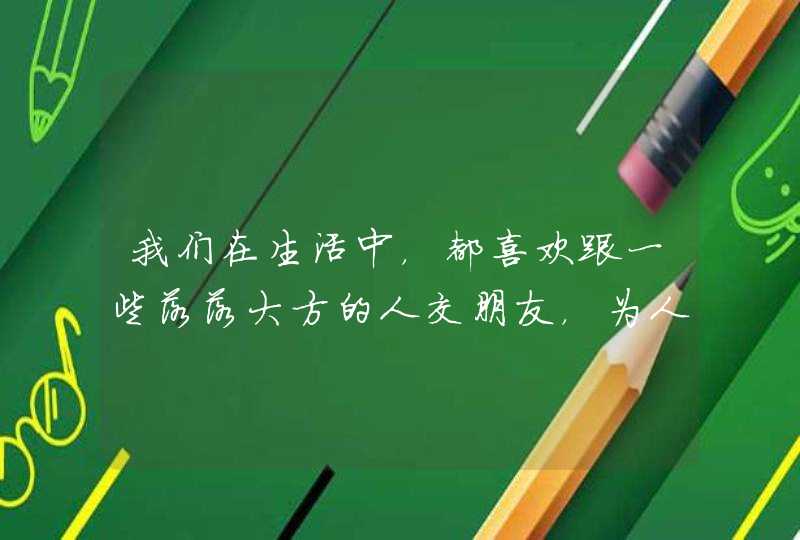 我们在生活中，都喜欢跟一些落落大方的人交朋友，为人